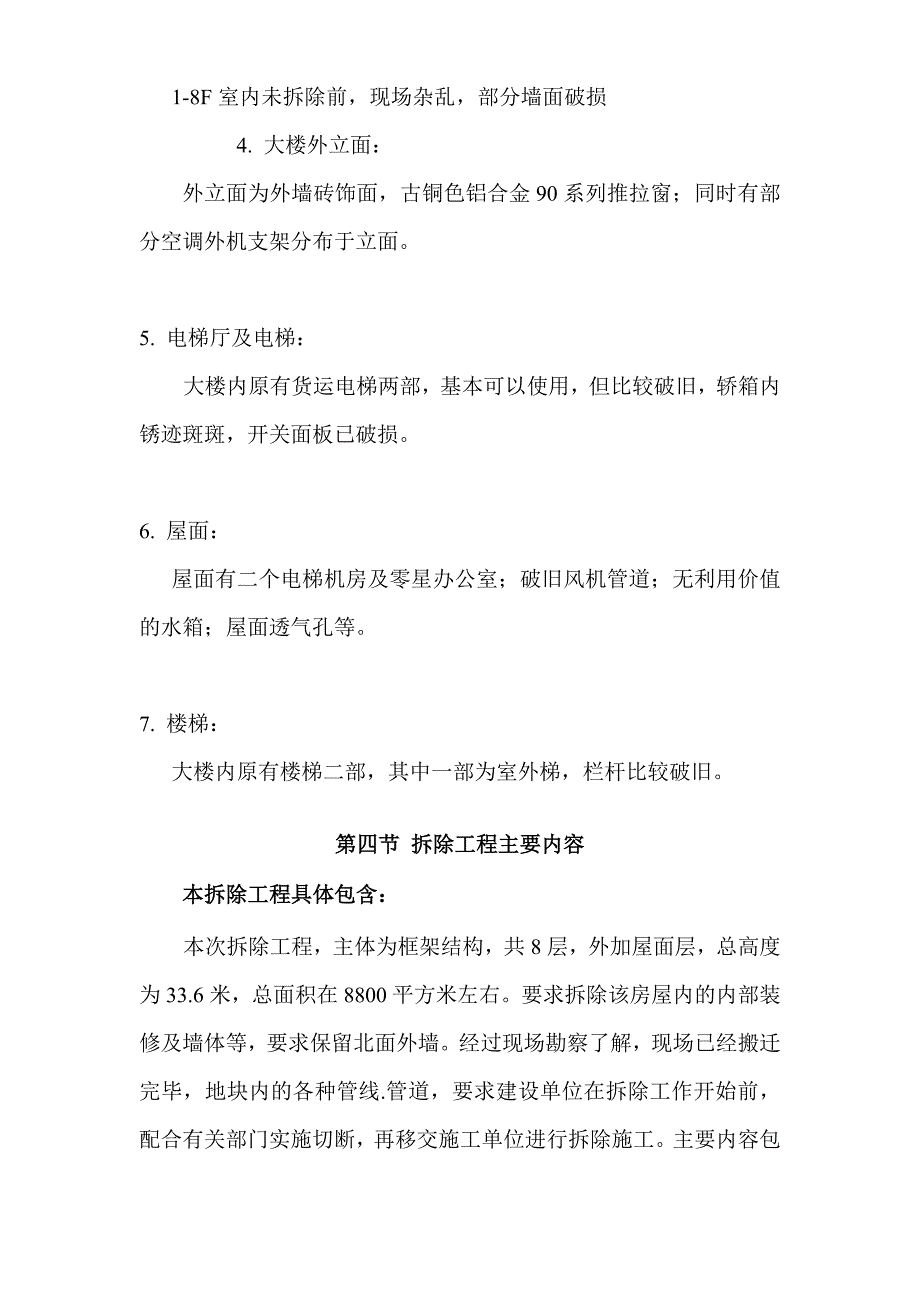 1-8F 室内未拆除前，现场杂乱，部分墙面破损

4. 大楼外立面：

外立面为外墙砖饰面，古铜色铝合金 90 系列推拉窗；同时有部分空调外机支架分布于立面。

5. 电梯厅及电梯：

大楼内原有货运电梯两部，基本可以使用，但比较破旧，轿箱内锈迹斑斑，开关面板已破损。

6. 屋面：

屋面有二个电梯机房及零星办公室；破旧风机管道；无利用价值的水箱；屋面透气孔等。

7. 楼梯：

大楼内原有楼梯二部，其中一部为室外梯，栏杆比较破旧。

第四节 拆除工程主要内容

本拆除工程具体包含：

本次拆除工程，主体为框架结构，共 8 层，外加屋面层，总高度为 33.6 米，总面积在 8800 平方米左右。要求拆除该房屋内的内部装修及墙体等，要求保留北面外墙。经过现场勘察了解，现场已经搬迁完毕，地块内的各种管线.管道，要求建设单位在拆除工作开始前，配合有关部门实施切断，再移交施工单位进行拆除施工。主要内容包